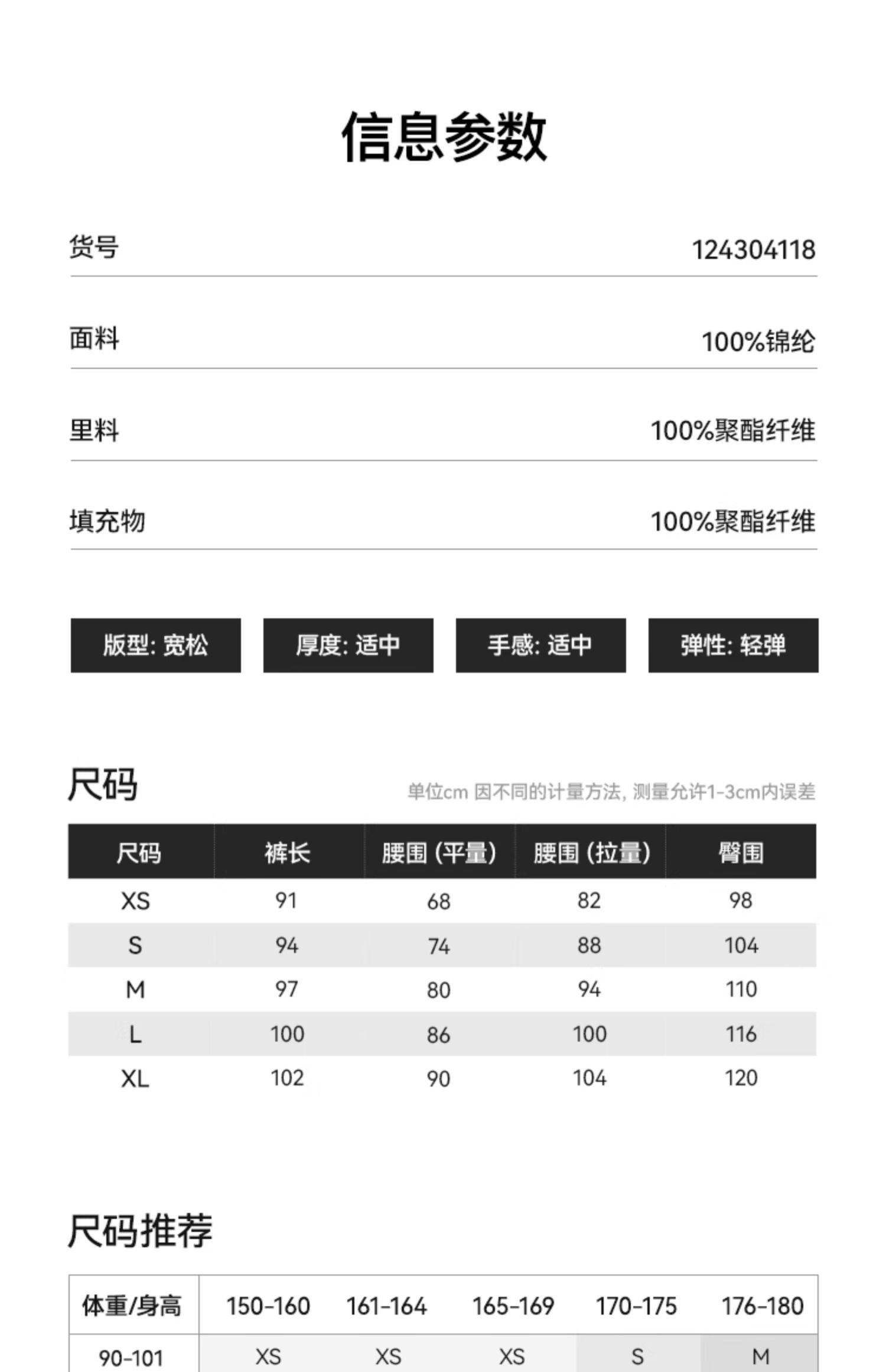 信息参数

货号 124304118

面料 100%锦纶

里料 100%聚酯纤维

填充物 100%聚酯纤维

版型: 宽松
厚度: 适中
手感: 适中
弹性: 轻弹

尺码

单位cm 因不同的计量方法, 测量允许1-3cm内误差

| 尺码 | 裤长 | 腰围 (平量) | 腰围 (拉量) | 臀围 |
|---|---|---|---|---|
| XS | 91 | 68 | 82 | 98 |
| S | 94 | 74 | 88 | 104 |
| M | 97 | 80 | 94 | 110 |
| L | 100 | 86 | 100 | 116 |
| XL | 102 | 90 | 104 | 120 |

尺码推荐

| 体重/身高 | 150-160 | 161-164 | 165-169 | 170-175 | 176-180 |
|---|---|---|---|---|---|
| 90-101 | XS | XS | XS | S | M |